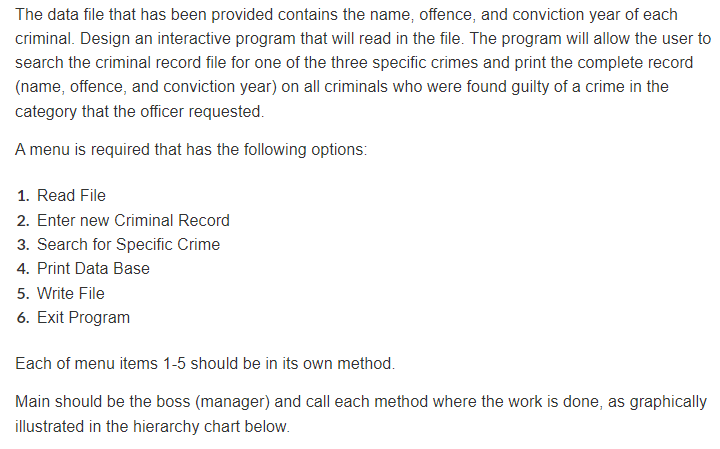 The data file that has been provided contains the name, offence, and conviction year of each criminal. Design an interactive program that will read in the file. The program will allow the user to search the criminal record file for one of the three specific crimes and print the complete record (name, offence, and conviction year) on all criminals who were found guilty of a crime in the category that the officer requested.

A menu is required that has the following options:

1. Read File
2. Enter new Criminal Record
3. Search for Specific Crime
4. Print Data Base
5. Write File
6. Exit Program

Each of menu items 1-5 should be in its own method.

Main should be the boss (manager) and call each method where the work is done, as graphically illustrated in the hierarchy chart below.